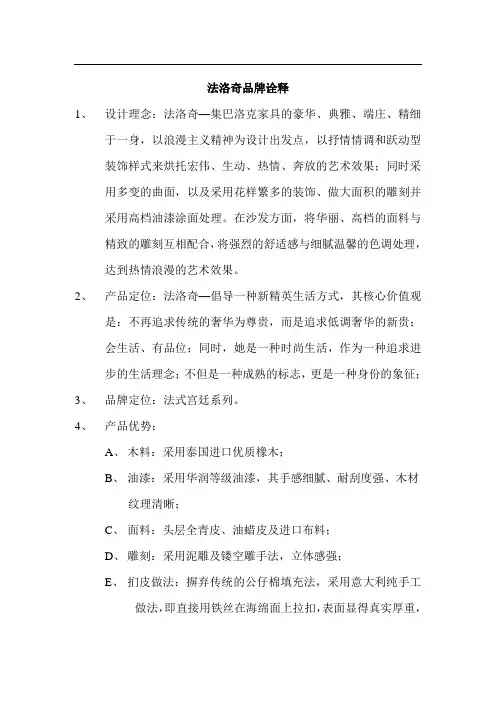 法洛奇品牌诠释

1、 设计理念：法洛奇—集巴洛克家具的豪华、典雅、端庄、精细于一身，以浪漫主义精神为设计出发点，以抒情情调和跃动型装饰样式来烘托宏伟、生动、热情、奔放的艺术效果；同时采用多变的曲面，以及采用花样繁多的装饰、做大面积的雕刻并采用高档油漆涂面处理。在沙发方面，将华丽、高档的面料与精致的雕刻互相配合，将强烈的舒适感与细腻温馨的色调处理，达到热情浪漫的艺术效果。

2、 产品定位：法洛奇—倡导一种新精英生活方式，其核心价值观是：不再追求传统的奢华为尊贵，而是追求低调奢华的新贵；会生活、有品位；同时，她是一种时尚生活，作为一种追求进步的生活理念；不但是一种成熟的标志，更是一种身份的象征；

3、 品牌定位：法式宫廷系列。

4、 产品优势：

A、 木料：采用泰国进口优质橡木；

B、 油漆：采用华润等级油漆，其手感细腻、耐刮度强、木材纹理清晰；

C、 面料：头层全青皮、油蜡皮及进口布料；

D、 雕刻：采用泥雕及镂空雕手法，立体感强；

E、 扪皮做法：摒弃传统的公仔棉填充法，采用意大利纯手工做法，即直接用铁丝在海绵面上拉扣，表面显得真实厚重，